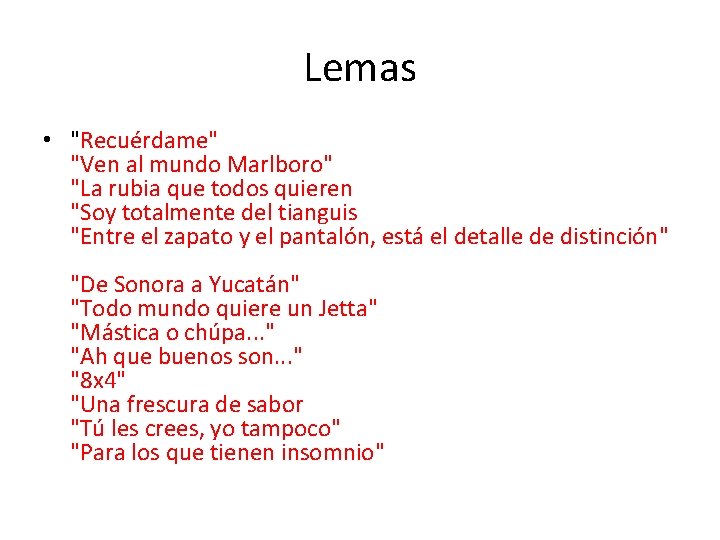 Lemas

• "Recuérdame"
"Ven al mundo Marlboro"
"La rubia que todos quieren
"Soy totalmente del tianguis
"Entre el zapato y el pantalón, está el detalle de distinción"

"De Sonora a Yucatán"
"Todo mundo quiere un Jetta"
"Mástica o chúpa..."
"Ah que buenos son..."
"8x4"
"Una frescura de sabor
"Tú les crees, yo tampoco"
"Para los que tienen insomnio"